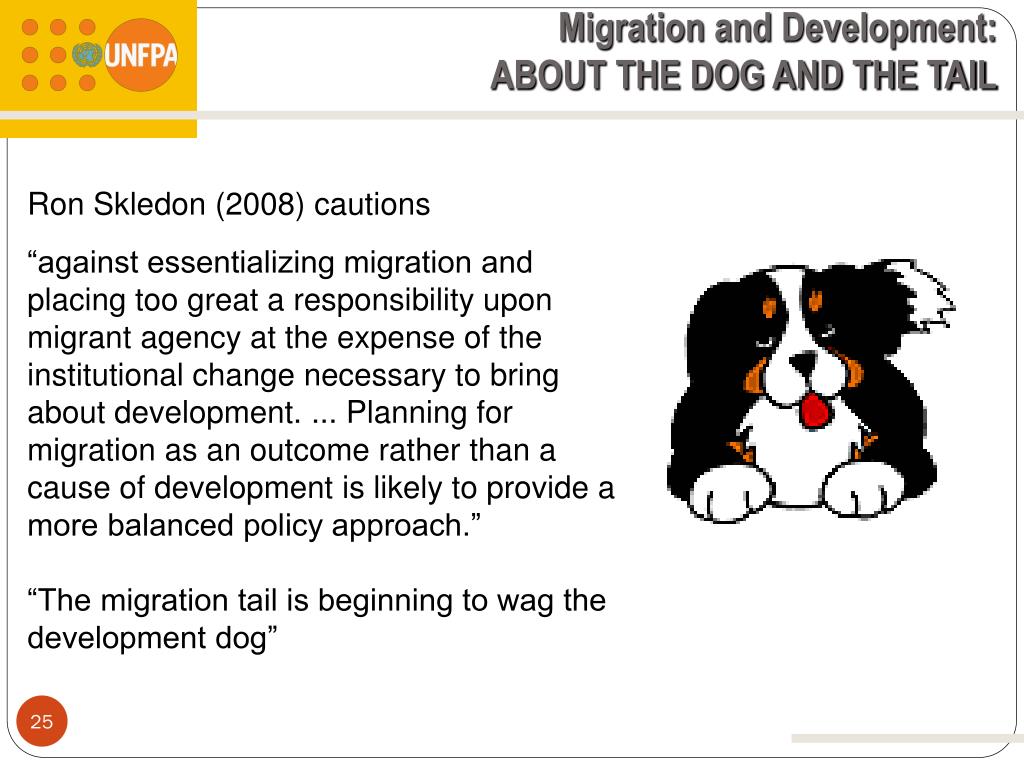 UNFPA

Migration and Development:
ABOUT THE DOG AND THE TAIL

Ron Skledon (2008) cautions

“against essentializing migration and placing too great a responsibility upon migrant agency at the expense of the institutional change necessary to bring about development. ... Planning for migration as an outcome rather than a cause of development is likely to provide a more balanced policy approach.”

“The migration tail is beginning to wag the development dog”

25